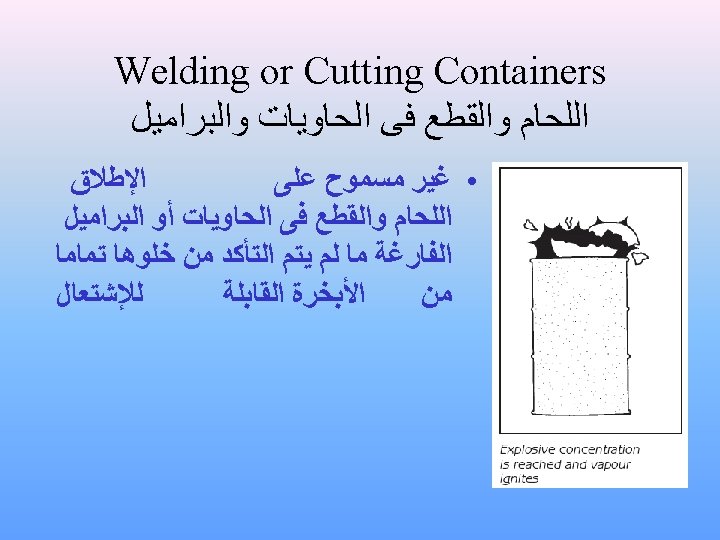 Welding or Cutting Containers
اللحام والقطع فى الحاويات والبراميل

• غير مسموح على الإطلاق اللحام والقطع فى الحاويات أو البراميل الفارغة ما لم يتم التأكد من خلوها تماما من الأبخرة القابلة للإشتعال

Explosive concentration is reached and vapour ignites